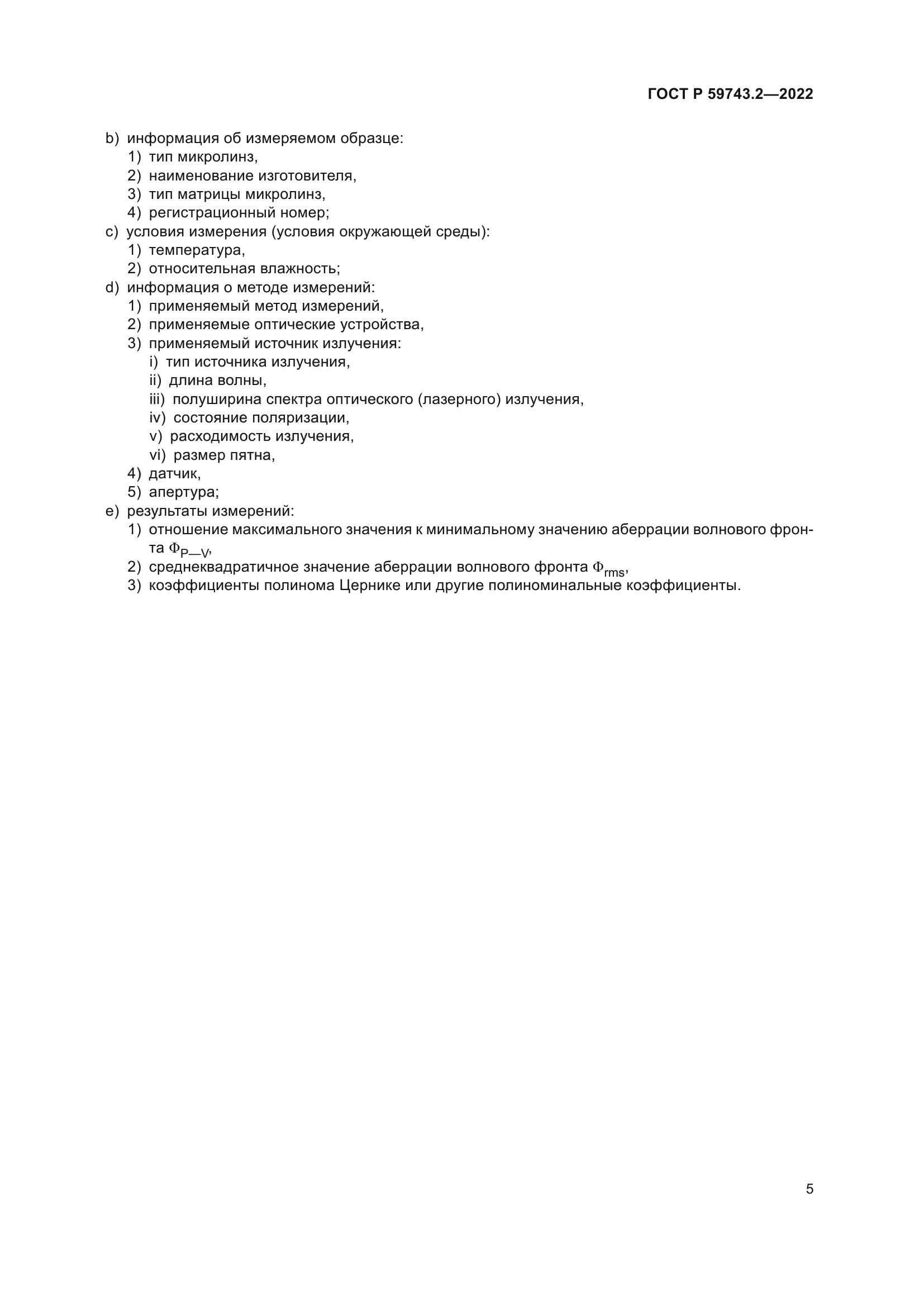 ГОСТ Р 59743.2—2022

b) информация об измеряемом образце:
1) тип микролинз,
2) наименование изготовителя,
3) тип матрицы микролинз,
4) регистрационный номер;
c) условия измерения (условия окружающей среды):
1) температура,
2) относительная влажность;
d) информация о методе измерений:
1) применяемый метод измерений,
2) применяемые оптические устройства,
3) применяемый источник излучения:
i) тип источника излучения,
ii) длина волны,
iii) полуширина спектра оптического (лазерного) излучения,
iv) состояние поляризации,
v) расходимость излучения,
vi) размер пятна,
4) датчик,
5) апертура;
e) результаты измерений:
1) отношение максимального значения к минимальному значению аберрации волнового фронта $\Phi_{P—V}$,
2) среднеквадратичное значение аберрации волнового фронта $\Phi_{rms}$,
3) коэффициенты полинома Цернике или другие полиноминальные коэффициенты.

5